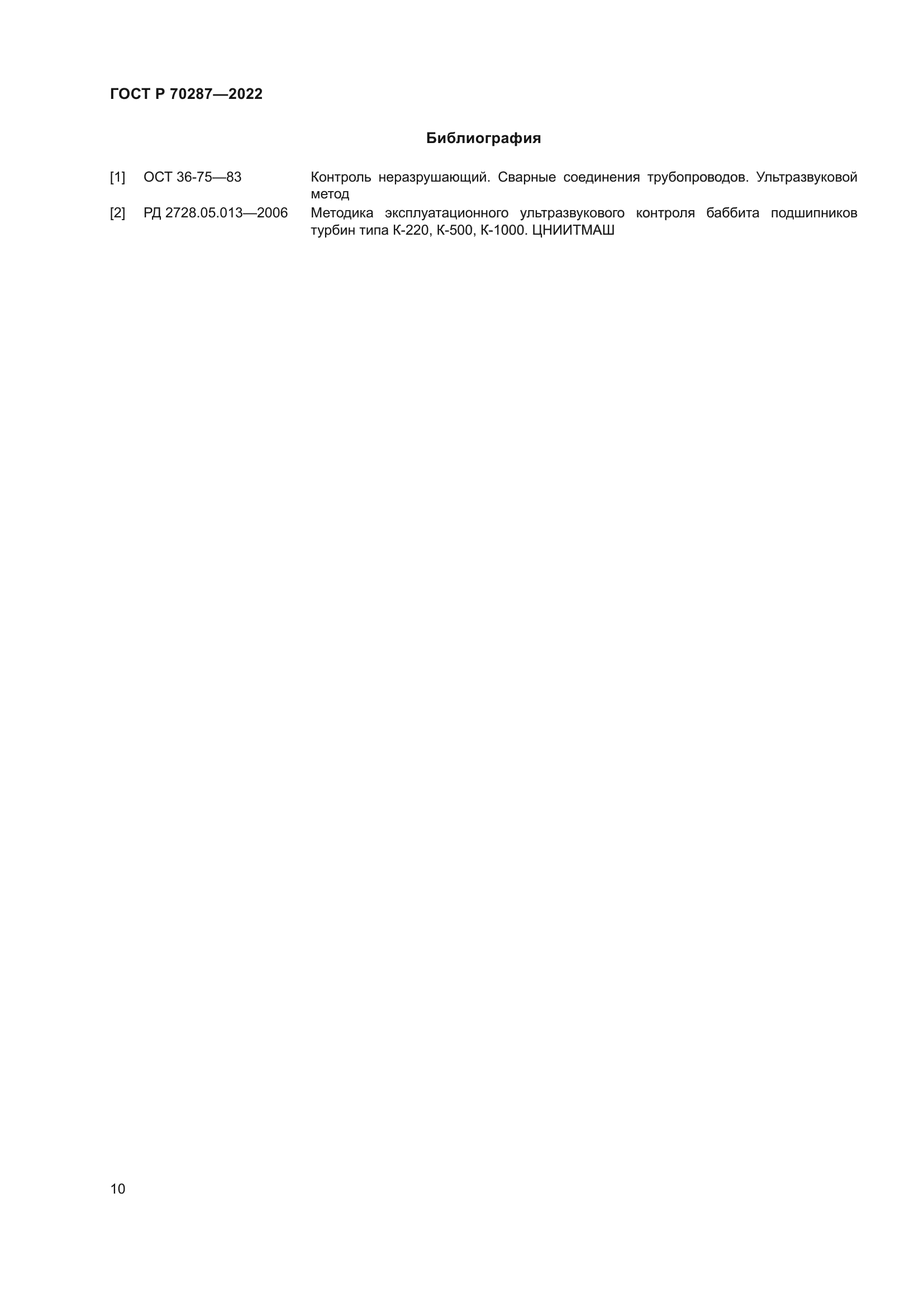 ГОСТ Р 70287—2022

Библиография

[1] ОСТ 36-75—83 Контроль неразрушающий. Сварные соединения трубопроводов. Ультразвуковой метод

[2] РД 2728.05.013—2006 Методика эксплуатационного ультразвукового контроля баббита подшипников турбин типа К-220, К-500, К-1000. ЦНИИТМАШ

10